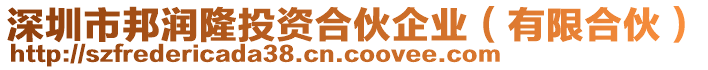 深圳市邦润隆投资合伙企业（有限合伙）
http://szfredericada38.cn.coovee.com